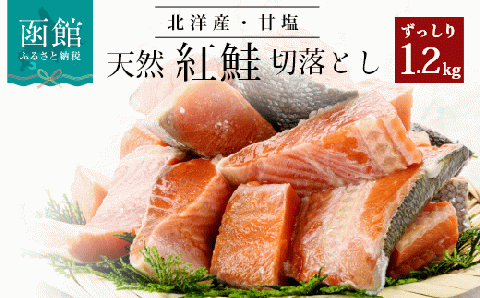 函館
ふるさと納税

北洋産・甘塩
天然 紅鮭 切落とし

ずっしり
1.2kg